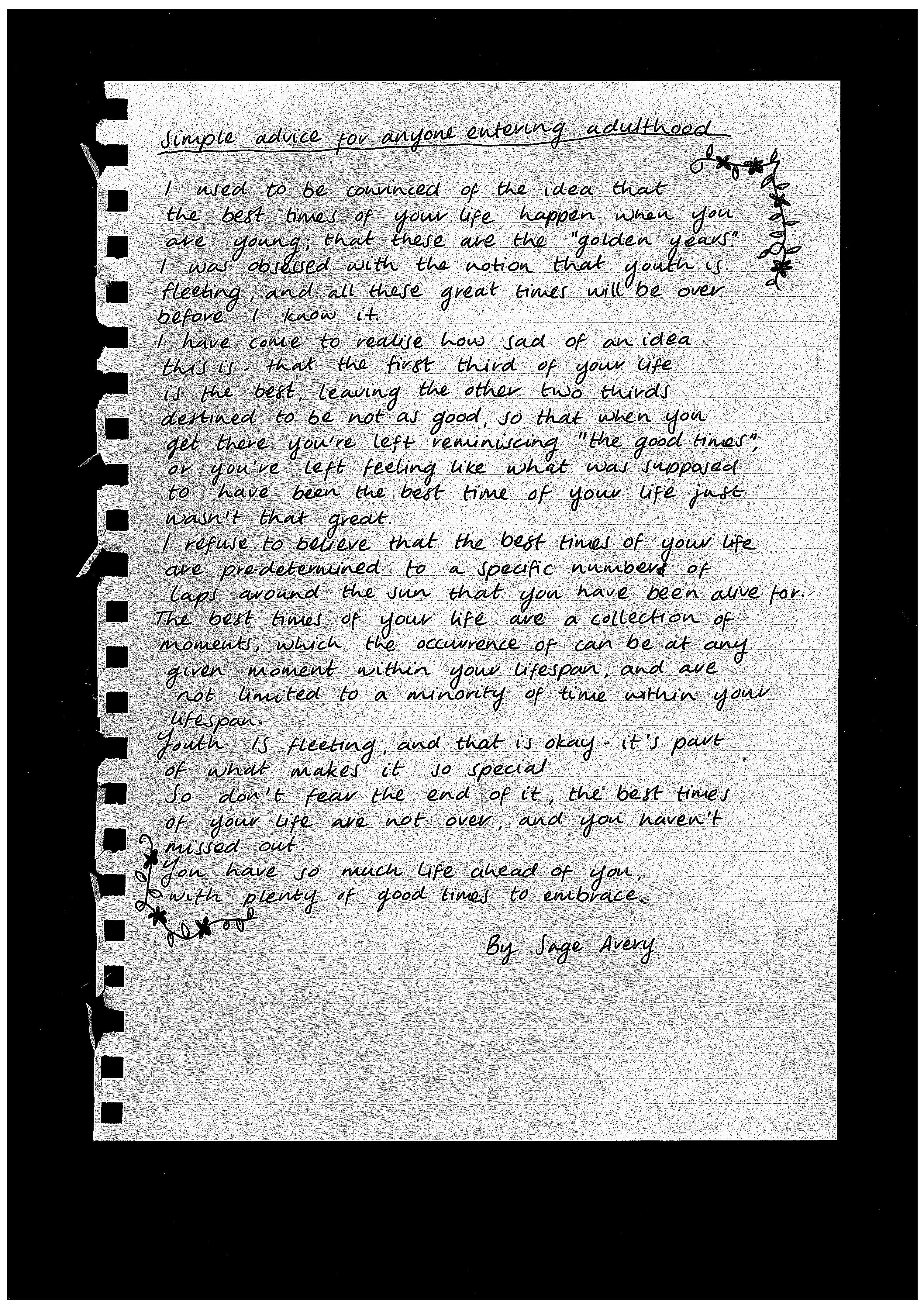 Simple advice for anyone entering adulthood

I used to be convinced of the idea that the best times of your life happen when you are young; that these are the "golden years." I was obsessed with the notion that youth is fleeting, and all these great times will be over before I know it.

I have come to realise how sad of an idea this is - that the first third of your life is the best, leaving the other two thirds destined to be not as good, so that when you get there you're left reminiscing "the good times", or you're left feeling like what was supposed to have been the best time of your life just wasn't that great.

I refuse to believe that the best times of your life are pre-determined to a specific number of laps around the sun that you have been alive for.

The best times of your life are a collection of moments, which the occurrence of can be at any given moment within your lifespan, and are not limited to a minority of time within your lifespan.

Youth IS fleeting, and that is okay - it's part of what makes it so special

So don't fear the end of it, the best times of your life are not over, and you haven't missed out.

You have so much life ahead of you, with plenty of good times to embrace.

By Sage Avery